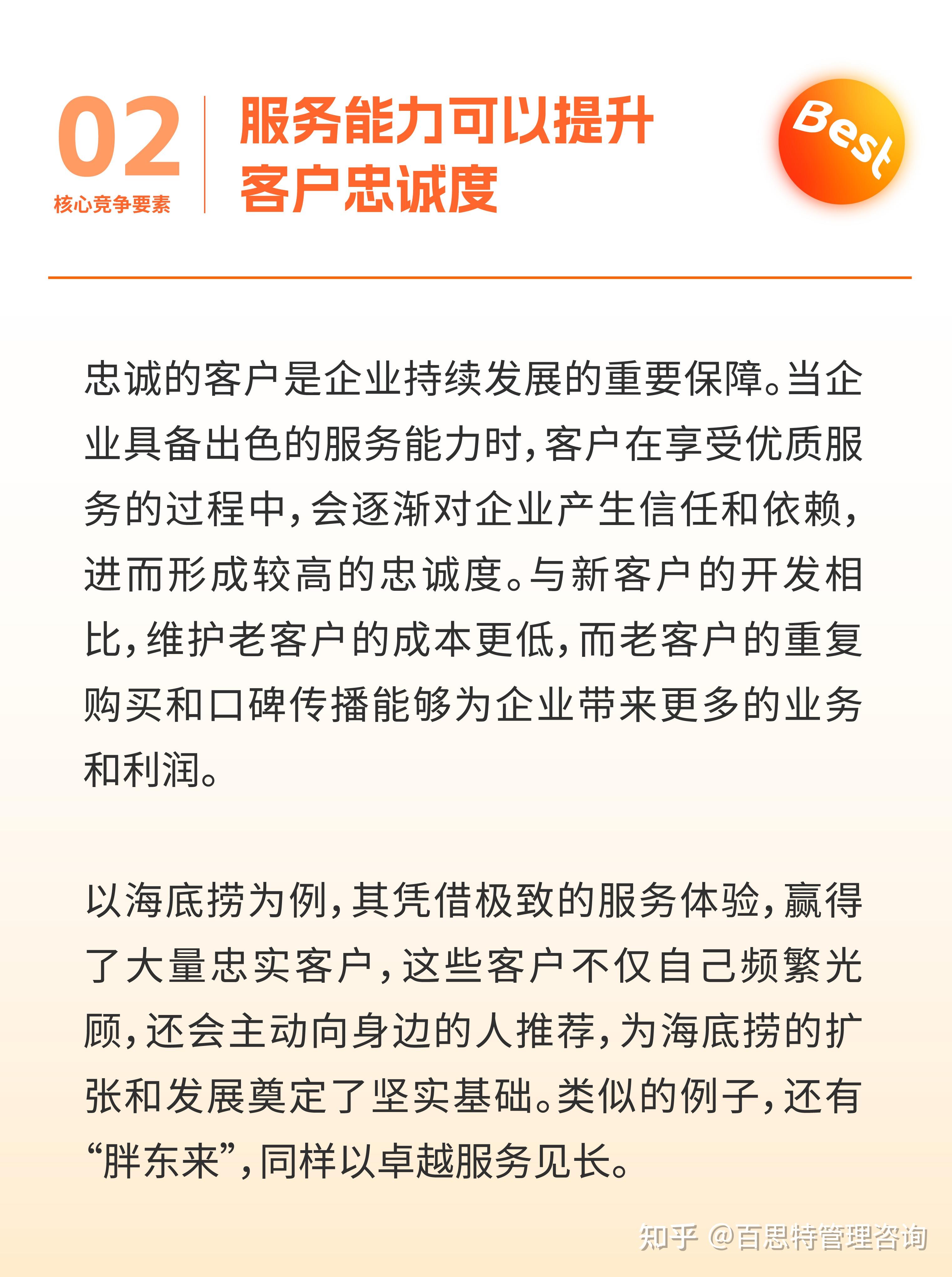 02
核心竞争要素

服务能力可以提升客户忠诚度

Best

忠诚的客户是企业持续发展的重要保障。当企业具备出色的服务能力时，客户在享受优质服务的过程中，会逐渐对企业产生信任和依赖，进而形成较高的忠诚度。与新客户的开发相比，维护老客户的成本更低，而老客户的重复购买和口碑传播能够为企业带来更多的业务和利润。

以海底捞为例，其凭借极致的服务体验，赢得了大量忠实客户，这些客户不仅自己频繁光顾，还会主动向身边的人推荐，为海底捞的扩张和发展奠定了坚实基础。类似的例子，还有“胖东来”，同样以卓越服务见长。

知乎 @百思特管理咨询